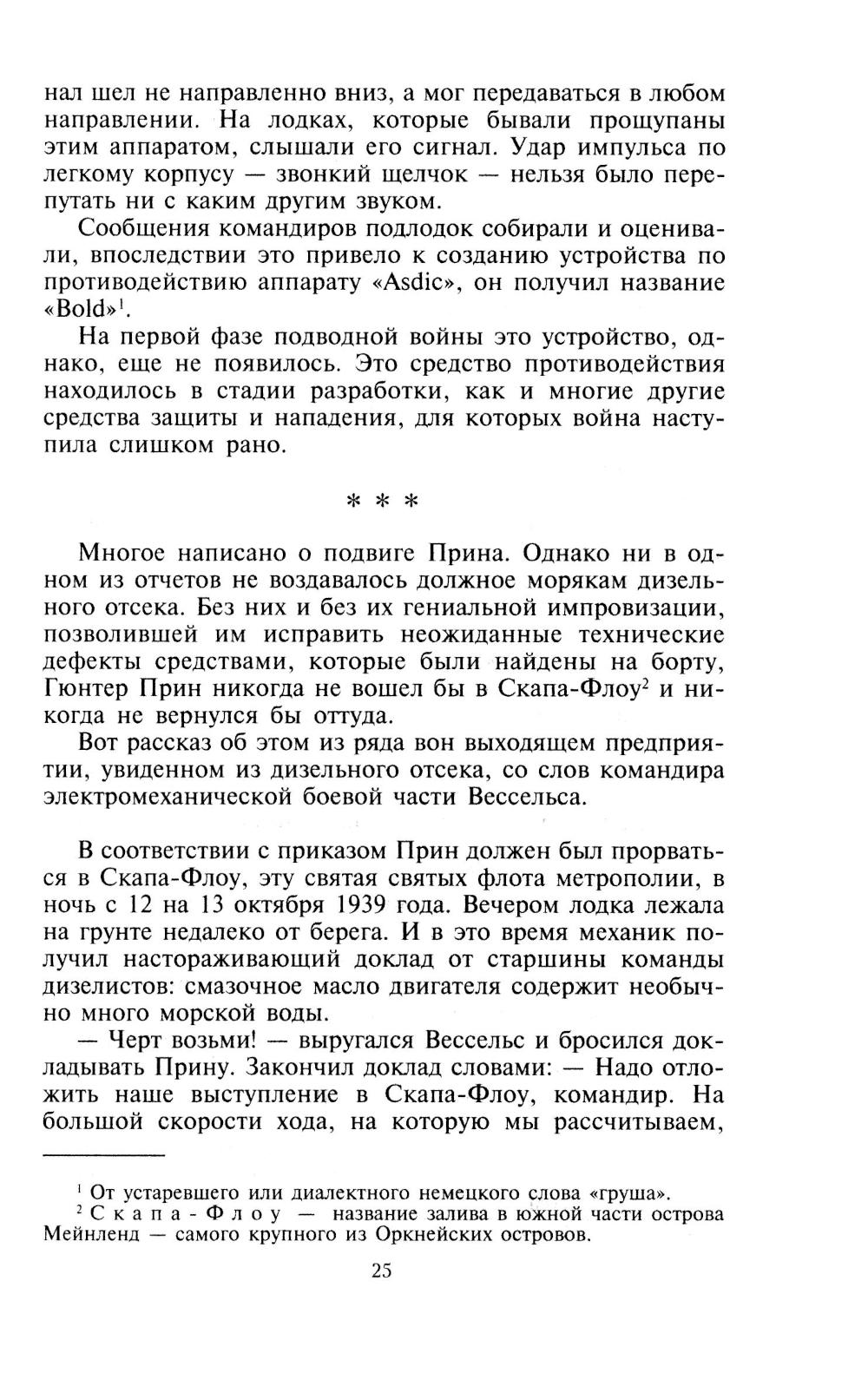 нал шел не направленно вниз, а мог передаваться в любом направлении. На лодках, которые бывали прощупаны этим аппаратом, слышали его сигнал. Удар импульса по легкому корпусу — звонкий щелчок — нельзя было перепутать ни с каким другим звуком.

Сообщения командиров подлодок собирали и оценивали, впоследствии это привело к созданию устройства по противодействию аппарату «Asdic», он получил название «Bold»$^1$.

На первой фазе подводной войны это устройство, однако, еще не появилось. Это средство противодействия находилось в стадии разработки, как и многие другие средства защиты и нападения, для которых война наступила слишком рано.

* * *

Многое написано о подвиге Прина. Однако ни в одном из отчетов не воздавалось должное морякам дизельного отсека. Без них и без их гениальной импровизации, позволившей им исправить неожиданные технические дефекты средствами, которые были найдены на борту, Гюнтер Прин никогда не вошел бы в Скапа-Флоу$^2$ и никогда не вернулся бы оттуда.

Вот рассказ об этом из ряда вон выходящем предприятии, увиденном из дизельного отсека, со слов командира электромеханической боевой части Вессельса.

В соответствии с приказом Прин должен был прорваться в Скапа-Флоу, эту святая святых флота метрополии, в ночь с 12 на 13 октября 1939 года. Вечером лодка лежала на грунте недалеко от берега. И в это время механик получил настораживающий доклад от старшины команды дизелистов: смазочное масло двигателя содержит необычно много морской воды.

— Черт возьми! — выругался Вессельс и бросился докладывать Прину. Закончил доклад словами: — Надо отложить наше выступление в Скапа-Флоу, командир. На большой скорости хода, на которую мы рассчитываем,

$^1$ От устаревшего или диалектного немецкого слова «груша».
$^2$ Скапа-Флоу — название залива в южной части острова Мейнленд — самого крупного из Оркнейских островов.

25